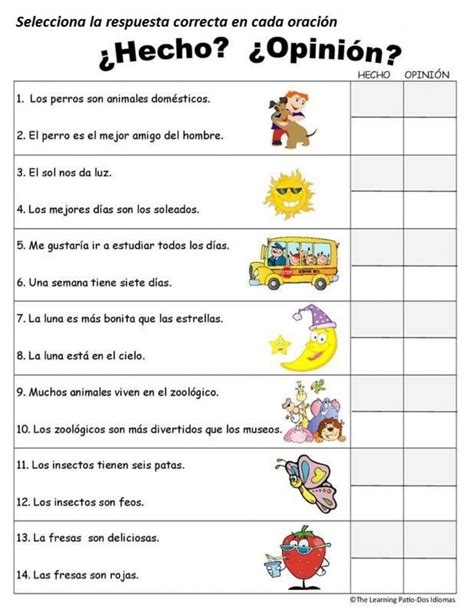 Selecciona la respuesta correcta en cada oración

¿Hecho? ¿Opinión?

| | HECHO | OPINIÓN |
|---|---|---|
| 1. Los perros son animales domésticos. | | |
| 2. El perro es el mejor amigo del hombre. | | |
| 3. El sol nos da luz. | | |
| 4. Los mejores días son los soleados. | | |
| 5. Me gustaría ir a estudiar todos los días. | | |
| 6. Una semana tiene siete días. | | |
| 7. La luna es más bonita que las estrellas. | | |
| 8. La luna está en el cielo. | | |
| 9. Muchos animales viven en el zoológico. | | |
| 10. Los zoológicos son más divertidos que los museos. | | |
| 11. Los insectos tienen seis patas. | | |
| 12. Los insectos son feos. | | |
| 13. La fresas son deliciosas. | | |
| 14. Las fresas son rojas. | | |

STOP

SCHOOL BUS

©The Learning Patio-Dos Idiomas